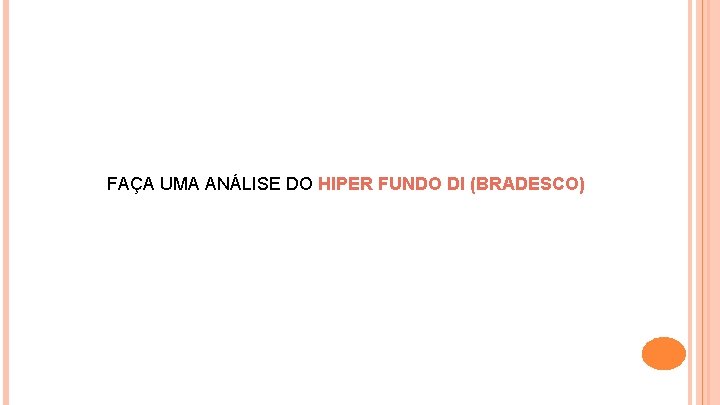 FAÇA UMA ANÁLISE DO HIPER FUNDO DI (BRADESCO)